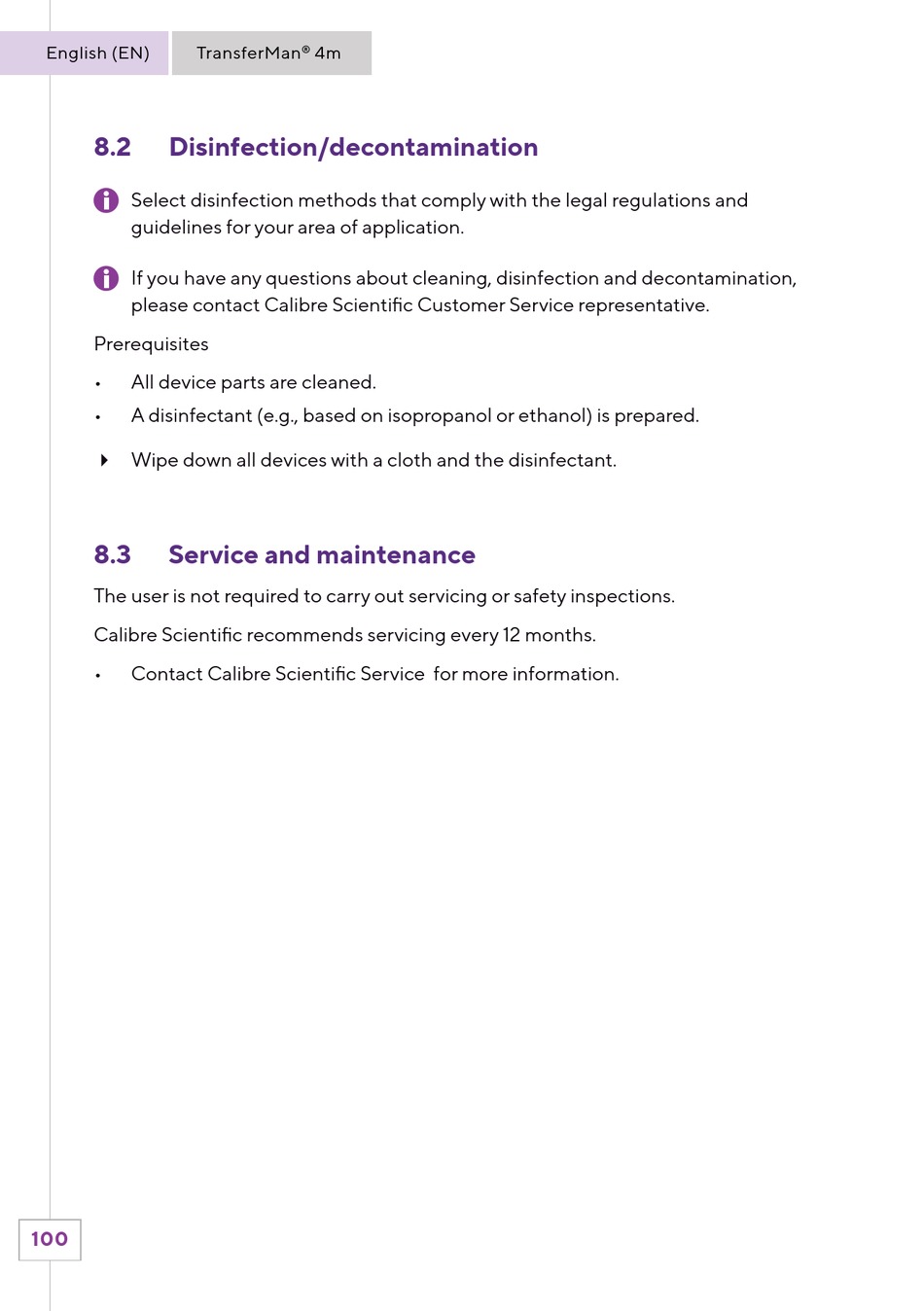 English (EN)
TransferMan® 4m

8.2 Disinfection/decontamination

Select disinfection methods that comply with the legal regulations and guidelines for your area of application.

If you have any questions about cleaning, disinfection and decontamination, please contact Calibre Scientific Customer Service representative.

Prerequisites

• All device parts are cleaned.
• A disinfectant (e.g., based on isopropanol or ethanol) is prepared.

Wipe down all devices with a cloth and the disinfectant.

8.3 Service and maintenance

The user is not required to carry out servicing or safety inspections.

Calibre Scientific recommends servicing every 12 months.

• Contact Calibre Scientific Service for more information.

100